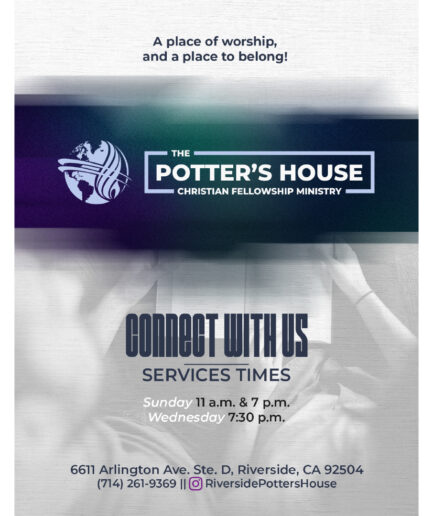 A place of worship,
and a place to belong!

THE
POTTER'S HOUSE
CHRISTIAN FELLOWSHIP MINISTRY

CONNECT WITH US

SERVICES TIMES

Sunday 11 a.m. & 7 p.m.
Wednesday 7:30 p.m.

6611 Arlington Ave. Ste. D, Riverside, CA 92504
(714) 261-9369 || RiversidePottersHouse